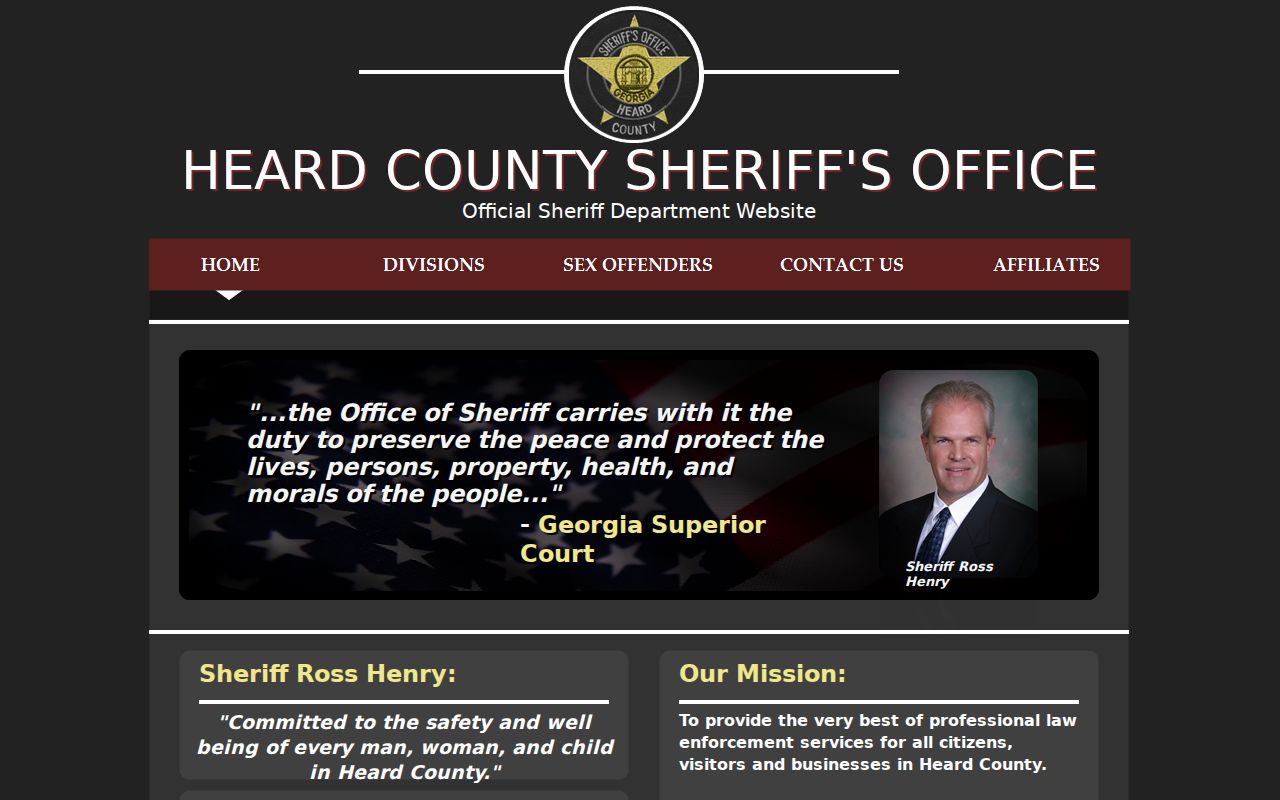 SHERIFF'S OFFICE
GEORGIA
HEARD
COUNTY

HEARD COUNTY SHERIFF'S OFFICE
Official Sheriff Department Website

HOME DIVISIONS SEX OFFENDERS CONTACT US AFFILIATES

"...the Office of Sheriff carries with it the duty to preserve the peace and protect the lives, persons, property, health, and morals of the people..."
- Georgia Superior Court

Sheriff Ross Henry

Sheriff Ross Henry:

"Committed to the safety and well being of every man, woman, and child in Heard County."

Our Mission:

To provide the very best of professional law enforcement services for all citizens, visitors and businesses in Heard County.